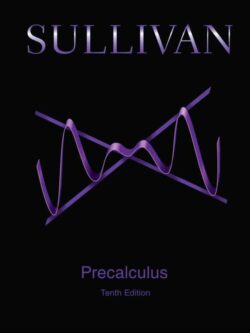 SULLIVAN

Precalculus

Tenth Edition